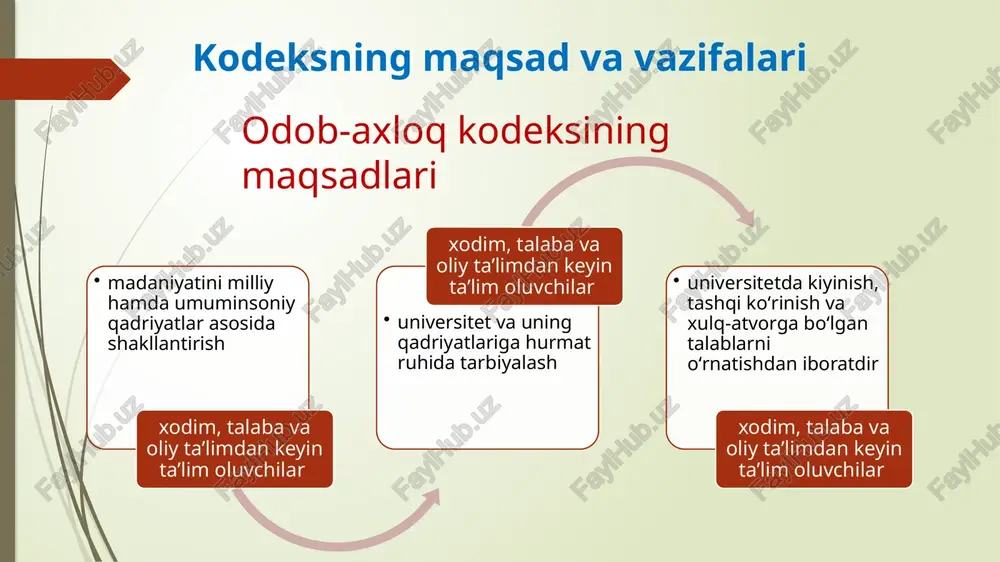 Kodeksning maqsad va vazifalari

Odob-axloq kodeksining maqsadlari

• madaniyatini milliy hamda umuminsoniy qadriyatlar asosida shakllantirish

xodim, talaba va oliy ta’limdan keyin ta’lim oluvchilar

xodim, talaba va oliy ta’limdan keyin ta’lim oluvchilar

• universitet va uning qadriyatlariga hurmat ruhida tarbiyalash

• universitetda kiyinish, tashqi ko‘rinish va xulq-atvorga bo‘lgan talablarni o‘rnatishdan iboratdir

xodim, talaba va oliy ta’limdan keyin ta’lim oluvchilar

FaylHub.uz